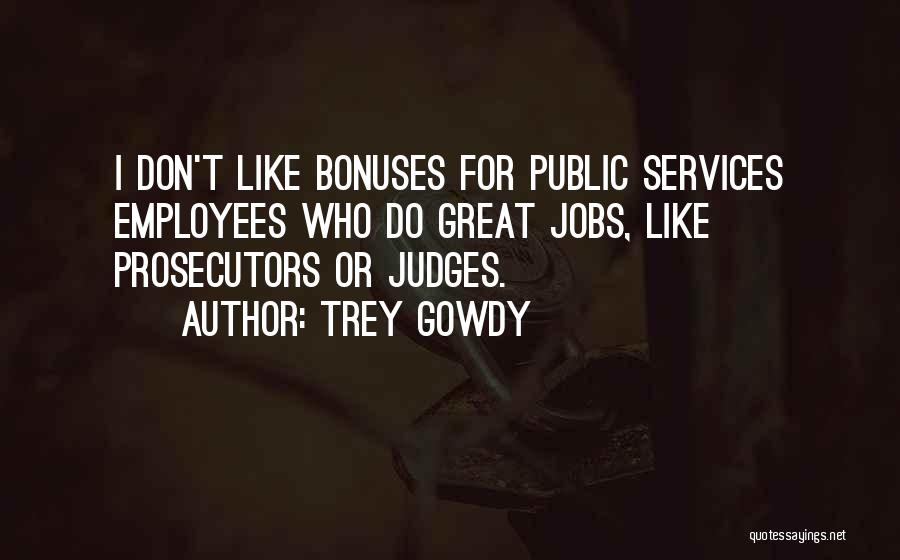 I DON'T LIKE BONUSES FOR PUBLIC SERVICES EMPLOYEES WHO DO GREAT JOBS, LIKE PROSECUTORS OR JUDGES.

AUTHOR: TREY GOWDY

quotessayings.net